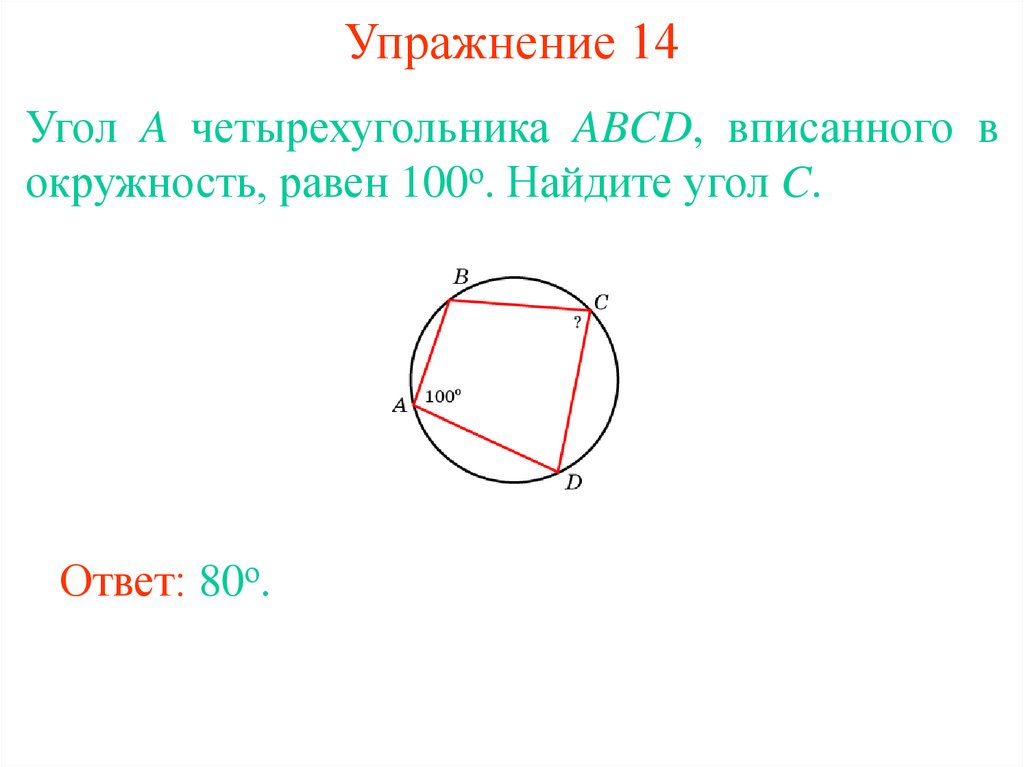 Упражнение 14

Угол A четырехугольника ABCD, вписанного в окружность, равен 100°. Найдите угол C.

B
C
?
A
100°
D

Ответ: 80°.